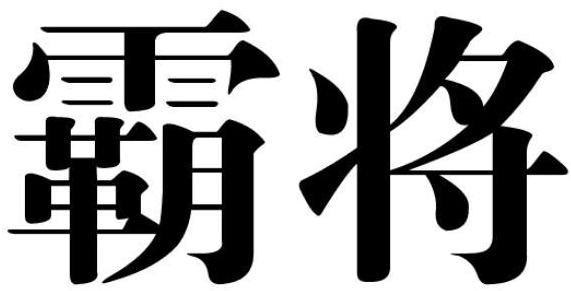 霸将